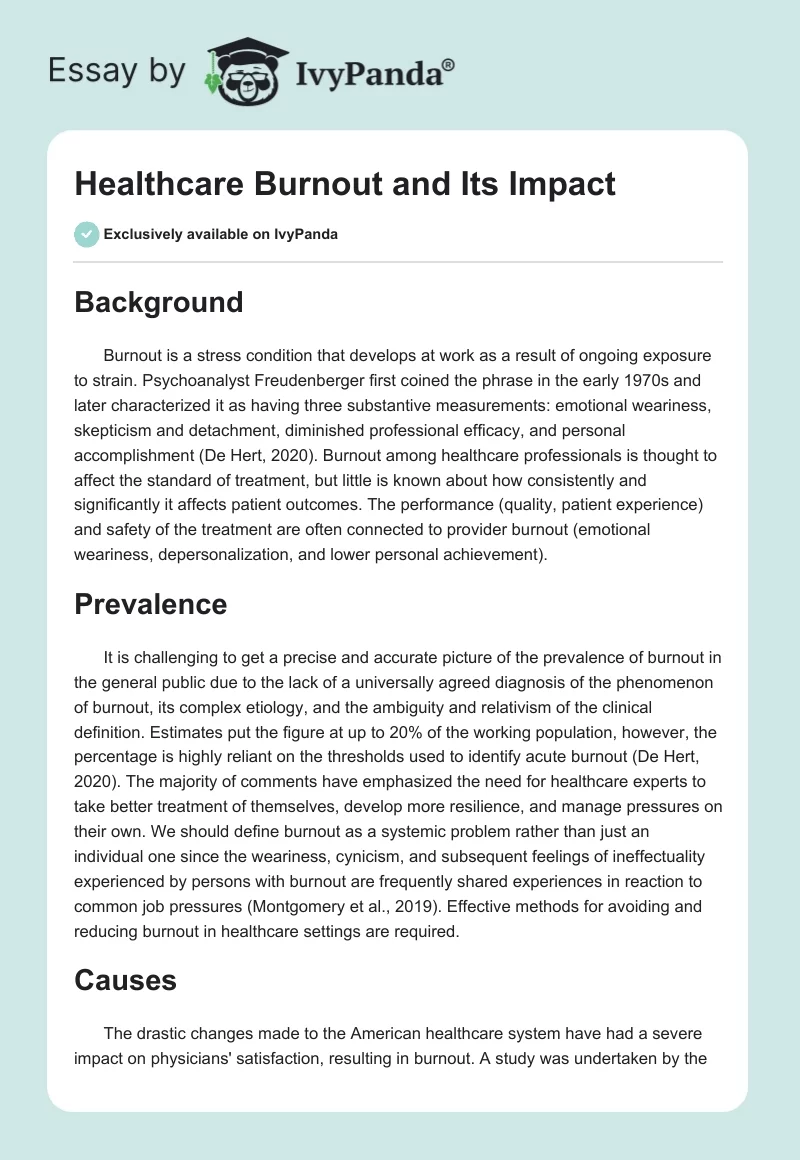 Essay by IvyPanda®

Healthcare Burnout and Its Impact

Exclusively available on IvyPanda

Background

Burnout is a stress condition that develops at work as a result of ongoing exposure to strain. Psychoanalyst Freudenberger first coined the phrase in the early 1970s and later characterized it as having three substantive measurements: emotional weariness, skepticism and detachment, diminished professional efficacy, and personal accomplishment (De Hert, 2020). Burnout among healthcare professionals is thought to affect the standard of treatment, but little is known about how consistently and significantly it affects patient outcomes. The performance (quality, patient experience) and safety of the treatment are often connected to provider burnout (emotional weariness, depersonalization, and lower personal achievement).

Prevalence

It is challenging to get a precise and accurate picture of the prevalence of burnout in the general public due to the lack of a universally agreed diagnosis of the phenomenon of burnout, its complex etiology, and the ambiguity and relativism of the clinical definition. Estimates put the figure at up to 20% of the working population, however, the percentage is highly reliant on the thresholds used to identify acute burnout (De Hert, 2020). The majority of comments have emphasized the need for healthcare experts to take better treatment of themselves, develop more resilience, and manage pressures on their own. We should define burnout as a systemic problem rather than just an individual one since the weariness, cynicism, and subsequent feelings of ineffectuality experienced by persons with burnout are frequently shared experiences in reaction to common job pressures (Montgomery et al., 2019). Effective methods for avoiding and reducing burnout in healthcare settings are required.

Causes

The drastic changes made to the American healthcare system have had a severe impact on physicians' satisfaction, resulting in burnout. A study was undertaken by the